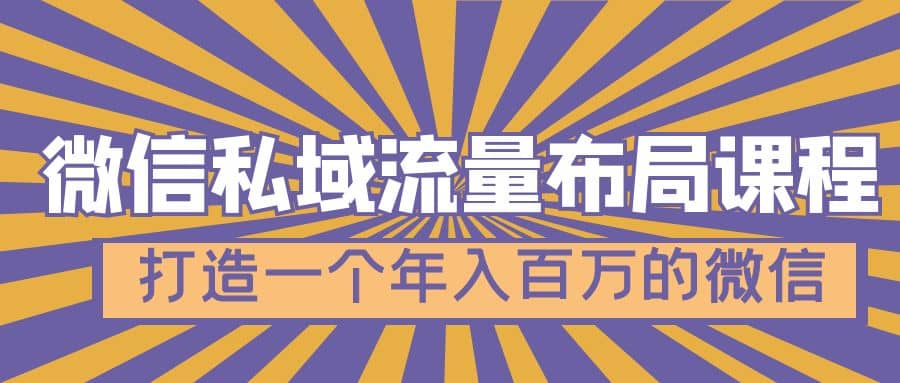 微信私域流量布局课程

打造一个年入百万的微信